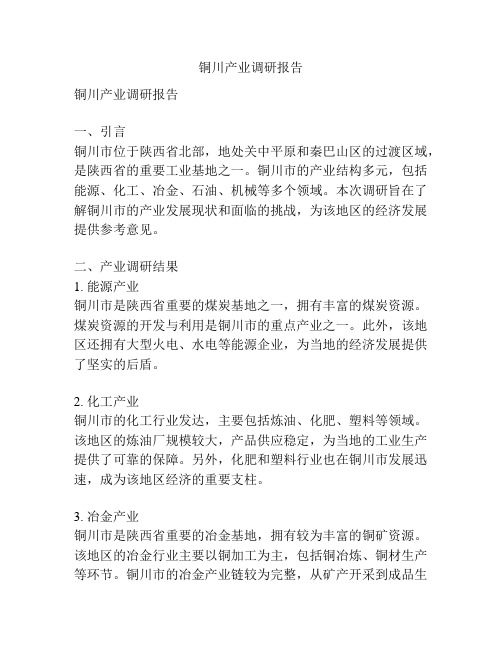 铜川产业调研报告

铜川产业调研报告

一、引言
铜川市位于陕西省北部，地处关中平原和秦巴山区的过渡区域，是陕西省的重要工业基地之一。铜川市的产业结构多元，包括能源、化工、冶金、石油、机械等多个领域。本次调研旨在了解铜川市的产业发展现状和面临的挑战，为该地区的经济发展提供参考意见。

二、产业调研结果
1. 能源产业
铜川市是陕西省重要的煤炭基地之一，拥有丰富的煤炭资源。煤炭资源的开发与利用是铜川市的重点产业之一。此外，该地区还拥有大型火电、水电等能源企业，为当地的经济发展提供了坚实的后盾。

2. 化工产业
铜川市的化工行业发达，主要包括炼油、化肥、塑料等领域。该地区的炼油厂规模较大，产品供应稳定，为当地的工业生产提供了可靠的保障。另外，化肥和塑料行业也在铜川市发展迅速，成为该地区经济的重要支柱。

3. 冶金产业
铜川市是陕西省重要的冶金基地，拥有较为丰富的铜矿资源。该地区的冶金行业主要以铜加工为主，包括铜冶炼、铜材生产等环节。铜川市的冶金产业链较为完整，从矿产开采到成品生